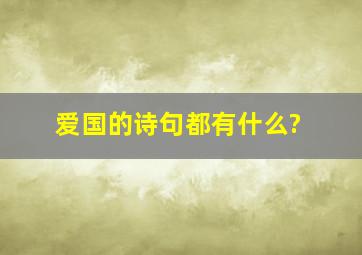 爱国的诗句都有什么?